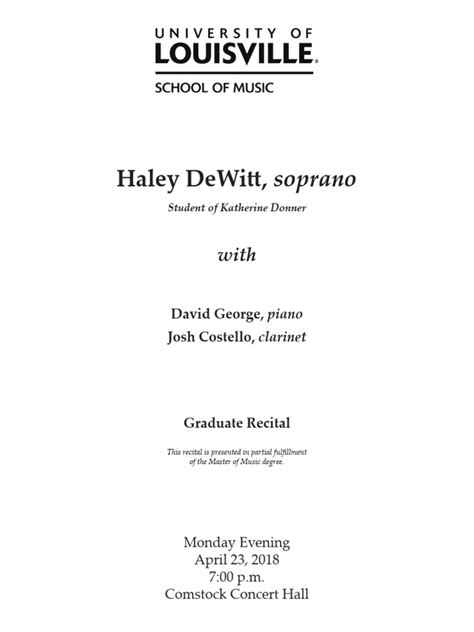 UNIVERSITY OF
LOUISVILLE.
SCHOOL OF MUSIC

Haley DeWitt, soprano
Student of Katherine Donner

with

David George, piano
Josh Costello, clarinet

Graduate Recital

This recital is presented in partial fulfillment of the Master of Music degree.

Monday Evening
April 23, 2018
7:00 p.m.
Comstock Concert Hall